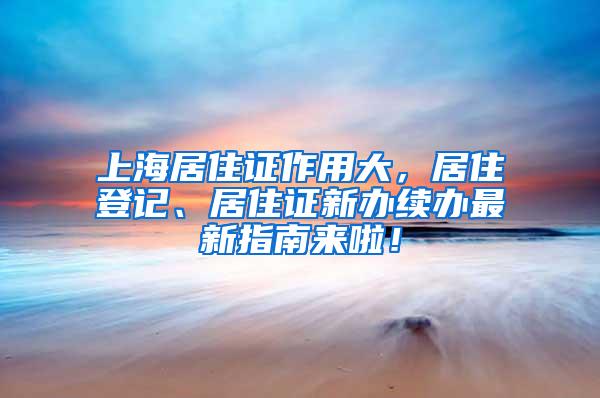 上海居住证作用大，居住登记、居住证新办续办最新指南来啦！